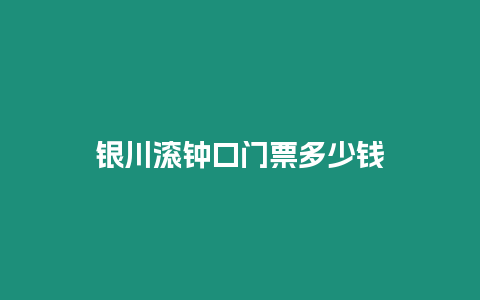 银川滚钟口门票多少钱